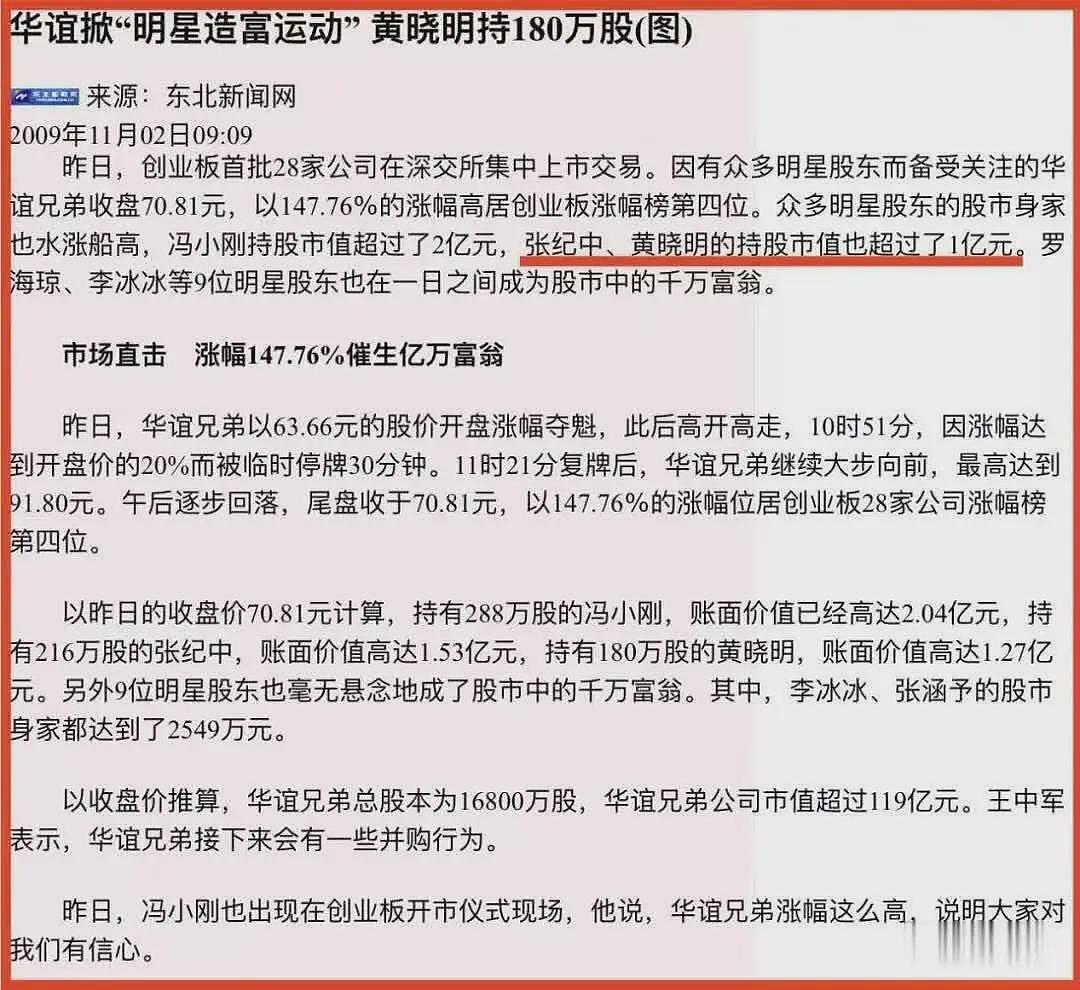 华谊掀“明星造富运动” 黄晓明持180万股(图)

来源：东北新闻网
2009年11月02日09:09

昨日，创业板首批28家公司在深交所集中上市交易。因有众多明星股东而备受关注的华谊兄弟收盘70.81元，以147.76%的涨幅高居创业板涨幅榜第四位。众多明星股东的股市身家也水涨船高，冯小刚持股市值超过了2亿元，张纪中、黄晓明的持股市值也超过了1亿元。罗海琼、李冰冰等9位明星股东也在一日之间成为股市中的千万富翁。

市场直击　涨幅147.76%催生亿万富翁

昨日，华谊兄弟以63.66元的股价开盘涨幅夺魁，此后高开高走，10时51分，因涨幅达到开盘价的20%而被临时停牌30分钟。11时21分复牌后，华谊兄弟继续大步向前，最高达到91.80元。午后逐步回落，尾盘收于70.81元，以147.76%的涨幅位居创业板28家公司涨幅榜第四位。

以昨日的收盘价70.81元计算，持有288万股的冯小刚，账面价值已经高达2.04亿元，持有216万股的张纪中，账面价值高达1.53亿元，持有180万股的黄晓明，账面价值高达1.27亿元。另外9位明星股东也毫无悬念地成了股市中的千万富翁。其中，李冰冰、张涵予的股市身家都达到了2549万元。

以收盘价推算，华谊兄弟总股本为16800万股，华谊兄弟公司市值超过119亿元。王中军表示，华谊兄弟接下来会有一些并购行为。

昨日，冯小刚也出现在创业板开市仪式现场，他说，华谊兄弟涨幅这么高，说明大家对我们有信心。